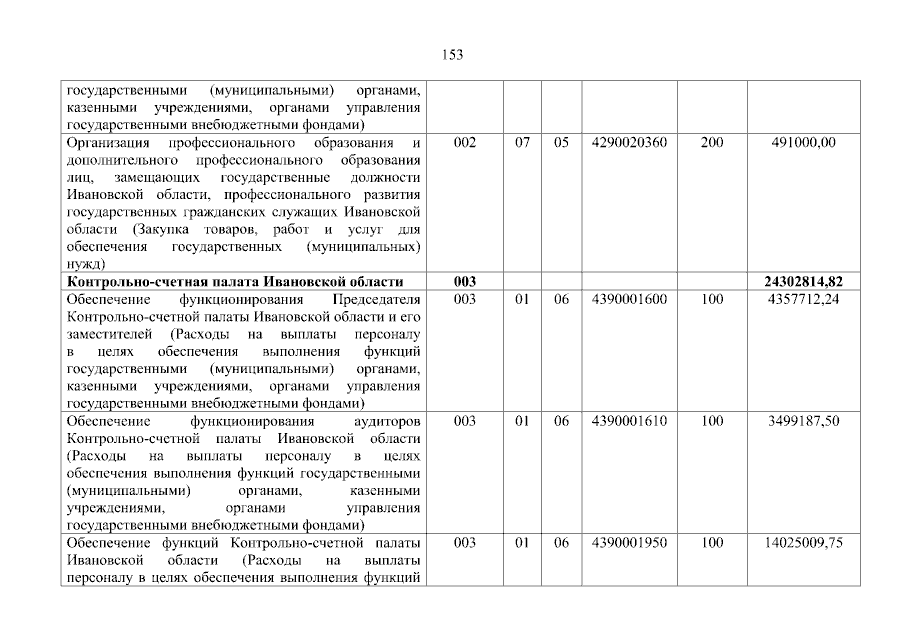 153

| | | | | | | |
|---|---|---|---|---|---|---|
| государственными (муниципальными) органами, казенными учреждениями, органами управления государственными внебюджетными фондами) | | | | | | |
| Организация профессионального образования и дополнительного профессионального образования лиц, замещающих государственные должности Ивановской области, профессионального развития государственных гражданских служащих Ивановской области (Закупка товаров, работ и услуг для обеспечения государственных (муниципальных) нужд) | 002 | 07 | 05 | 4290020360 | 200 | 491000,00 |
| **Контрольно-счетная палата Ивановской области** | **003** | | | | | **24302814,82** |
| Обеспечение функционирования Председателя Контрольно-счетной палаты Ивановской области и его заместителей (Расходы на выплаты персоналу в целях обеспечения выполнения функций государственными (муниципальными) органами, казенными учреждениями, органами управления государственными внебюджетными фондами) | 003 | 01 | 06 | 4390001600 | 100 | 4357712,24 |
| Обеспечение функционирования аудиторов Контрольно-счетной палаты Ивановской области (Расходы на выплаты персоналу в целях обеспечения выполнения функций государственными (муниципальными) органами, казенными учреждениями, органами управления государственными внебюджетными фондами) | 003 | 01 | 06 | 4390001610 | 100 | 3499187,50 |
| Обеспечение функций Контрольно-счетной палаты Ивановской области (Расходы на выплаты персоналу в целях обеспечения выполнения функций | 003 | 01 | 06 | 4390001950 | 100 | 14025009,75 |